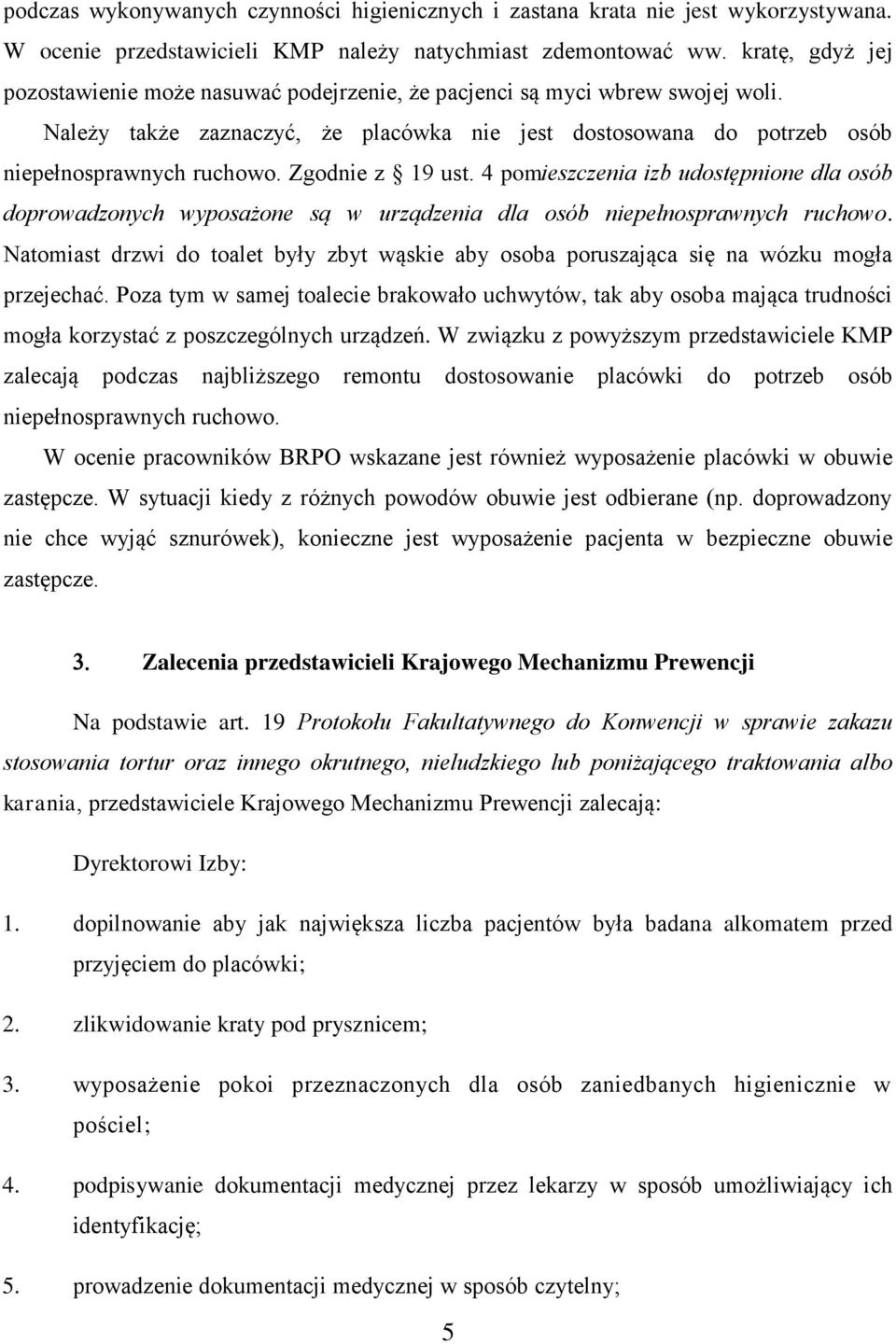 podczas wykonywanych czynności higienicznych i zastana krata nie jest wykorzystywana. W ocenie przedstawicieli KMP należy natychmiast zdemontować ww. kratę, gdyż jej pozostawienie może nasuwać podejrzenie, że pacjenci są myci wbrew swojej woli.

Należy także zaznaczyć, że placówka nie jest dostosowana do potrzeb osób niepełnosprawnych ruchowo. Zgodnie z § 19 ust. 4 pomieszczenia izb udostępnione dla osób doprowadzonych wyposażone są w urządzenia dla osób niepełnosprawnych ruchowo. Natomiast drzwi do toalet były zbyt wąskie aby osoba poruszająca się na wózku mogła przejechać. Poza tym w samej toalecie brakowało uchwytów, tak aby osoba mająca trudności mogła korzystać z poszczególnych urządzeń. W związku z powyższym przedstawiciele KMP zalecają podczas najbliższego remontu dostosowanie placówki do potrzeb osób niepełnosprawnych ruchowo.

W ocenie pracowników BRPO wskazane jest również wyposażenie placówki w obuwie zastępcze. W sytuacji kiedy z różnych powodów obuwie jest odbierane (np. doprowadzony nie chce wyjąć sznurówek), konieczne jest wyposażenie pacjenta w bezpieczne obuwie zastępcze.

3. Zalecenia przedstawicieli Krajowego Mechanizmu Prewencji

Na podstawie art. 19 Protokołu Fakultatywnego do Konwencji w sprawie zakazu stosowania tortur oraz innego okrutnego, nieludzkiego lub poniżającego traktowania albo karania, przedstawiciele Krajowego Mechanizmu Prewencji zalecają:

Dyrektorowi Izby:

1. dopilnowanie aby jak największa liczba pacjentów była badana alkomatem przed przyjęciem do placówki;

2. zlikwidowanie kraty pod prysznicem;

3. wyposażenie pokoi przeznaczonych dla osób zaniedbanych higienicznie w pościel;

4. podpisywanie dokumentacji medycznej przez lekarzy w sposób umożliwiający ich identyfikację;

5. prowadzenie dokumentacji medycznej w sposób czytelny;

5